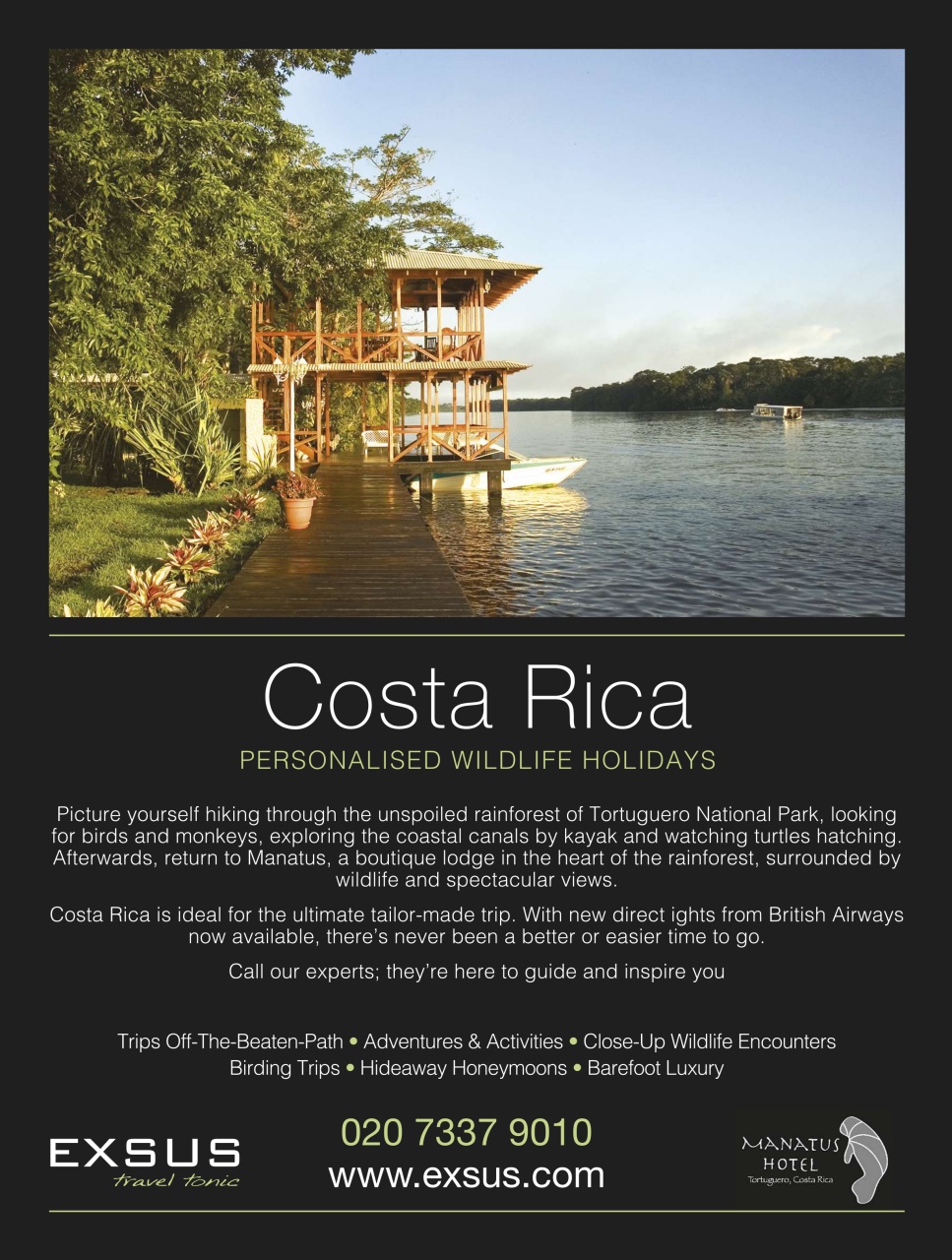 Costa Rica

PERSONALISED WILDLIFE HOLIDAYS

Picture yourself hiking through the unspoiled rainforest of Tortuguero National Park, looking for birds and monkeys, exploring the coastal canals by kayak and watching turtles hatching. Afterwards, return to Manatus, a boutique lodge in the heart of the rainforest, surrounded by wildlife and spectacular views.

Costa Rica is ideal for the ultimate tailor-made trip. With new direct ights from British Airways now available, there's never been a better or easier time to go.

Call our experts; they're here to guide and inspire you

Trips Off-The-Beaten-Path • Adventures & Activities • Close-Up Wildlife Encounters
Birding Trips • Hideaway Honeymoons • Barefoot Luxury

EXSUS
travel tonic

020 7337 9010
www.exsus.com

MANATUS
HOTEL
Tortuguero, Costa Rica